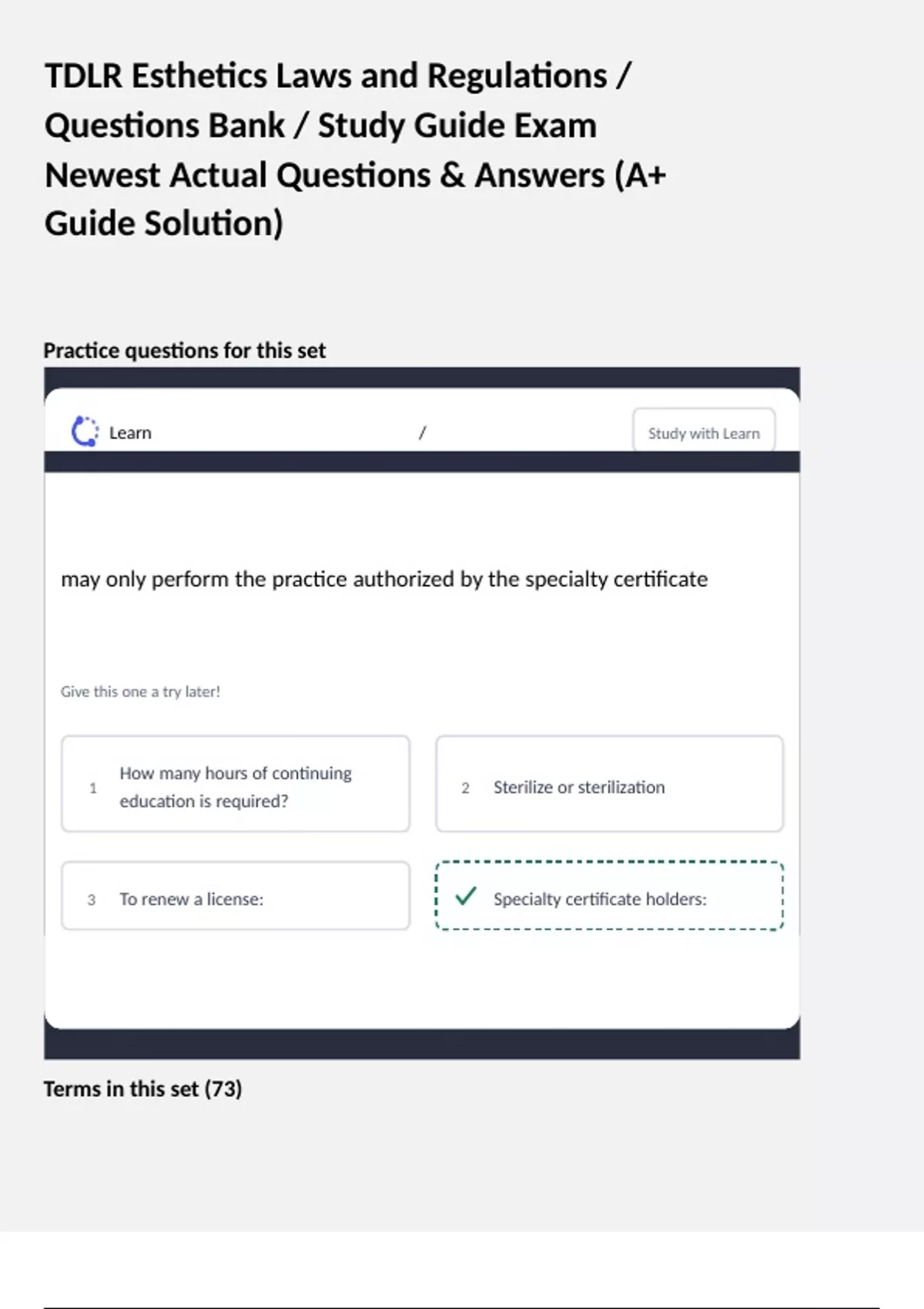 TDLR Esthetics Laws and Regulations / Questions Bank / Study Guide Exam Newest Actual Questions & Answers (A+ Guide Solution)

Practice questions for this set

Learn / Study with Learn

may only perform the practice authorized by the specialty certificate

Give this one a try later!

1 How many hours of continuing education is required?

2 Sterilize or sterilization

3 To renew a license:

Specialty certificate holders:

Terms in this set (73)